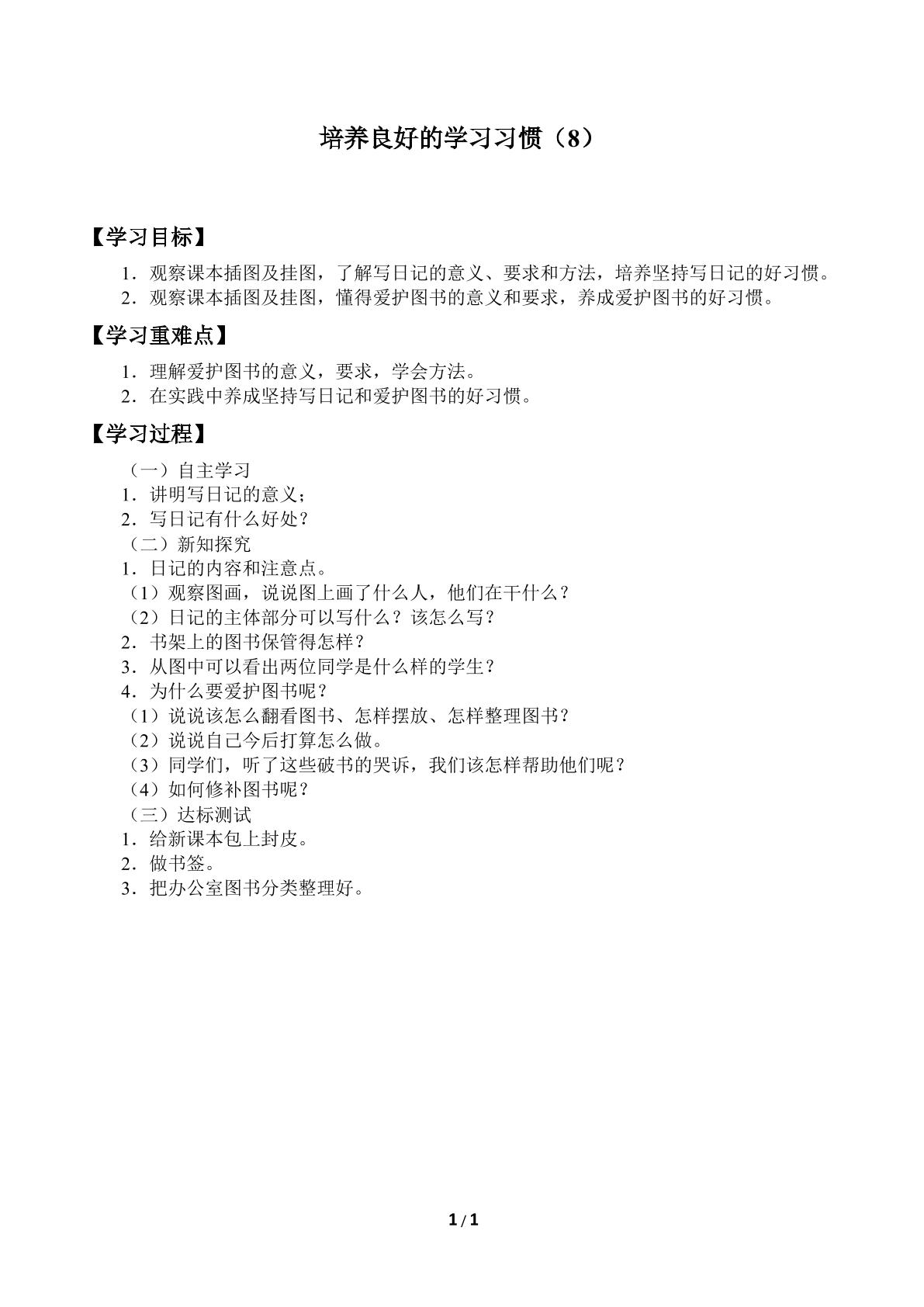 培养良好的学习习惯（8）

【学习目标】

1．观察课本插图及挂图，了解写日记的意义、要求和方法，培养坚持写日记的好习惯。
2．观察课本插图及挂图，懂得爱护图书的意义和要求，养成爱护图书的好习惯。

【学习重难点】

1．理解爱护图书的意义，要求，学会方法。
2．在实践中养成坚持写日记和爱护图书的好习惯。

【学习过程】

（一）自主学习
1．讲明写日记的意义；
2．写日记有什么好处？
（二）新知探究
1．日记的内容和注意点。
（1）观察图画，说说图上画了什么人，他们在干什么？
（2）日记的主体部分可以写什么？该怎么写？
2．书架上的图书保管得怎样？
3．从图中可以看出两位同学是什么样的学生？
4．为什么要爱护图书呢？
（1）说说该怎么翻看图书、怎样摆放、怎样整理图书？
（2）说说自己今后打算怎么做。
（3）同学们，听了这些破书的哭诉，我们该怎样帮助他们呢？
（4）如何修补图书呢？
（三）达标测试
1．给新课本包上封皮。
2．做书签。
3．把办公室图书分类整理好。

1 / 1